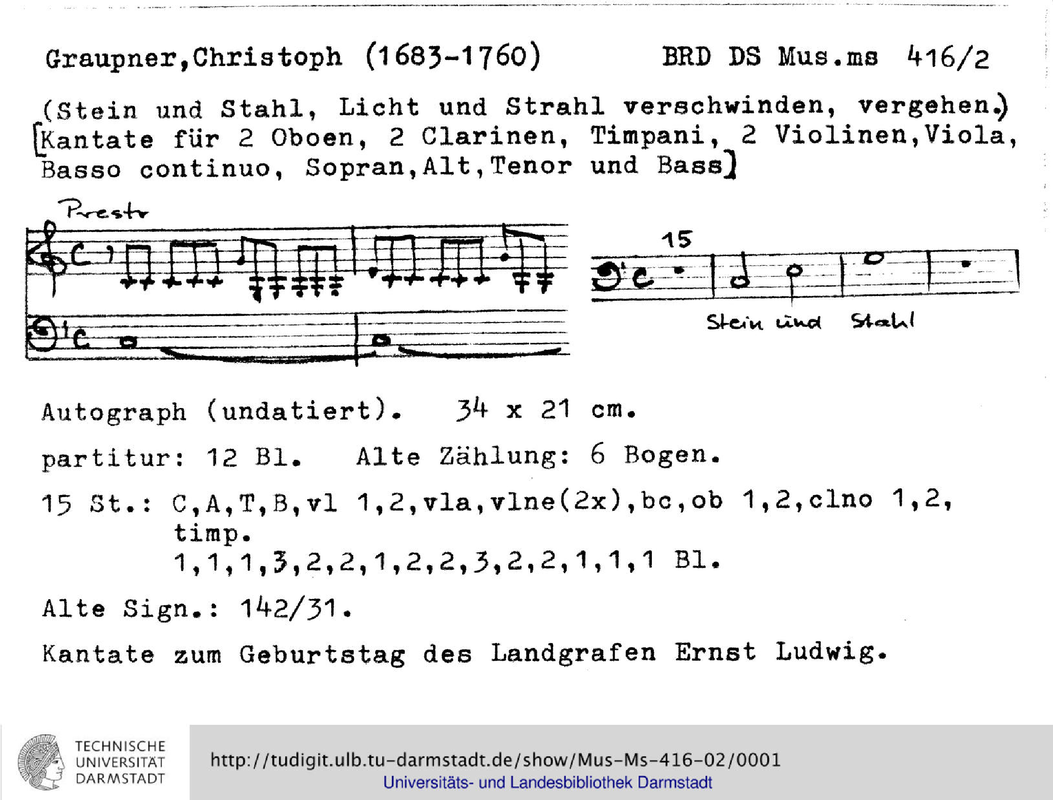 Graupner,Christoph (1683-1760) BRD DS Mus.ms 416/2

(Stein und Stahl, Licht und Strahl verschwinden, vergehen.)
[Kantate für 2 Oboen, 2 Clarinen, Timpani, 2 Violinen,Viola, Basso continuo, Sopran,Alt,Tenor und Bass]

Presto

15

Stein und Stahl

Autograph (undatiert). 34 x 21 cm.

partitur: 12 Bl. Alte Zählung: 6 Bogen.

15 St.: C,A,T,B,vl 1,2,vla,vlne(2x),bc,ob 1,2,clno 1,2, timp.
1,1,1,3,2,2,1,2,2,3,2,2,1,1,1 Bl.

Alte Sign.: 142/31.

Kantate zum Geburtstag des Landgrafen Ernst Ludwig.

TECHNISCHE
UNIVERSITÄT
DARMSTADT

http://tudigit.ulb.tu-darmstadt.de/show/Mus-Ms-416-02/0001
Universitäts- und Landesbibliothek Darmstadt